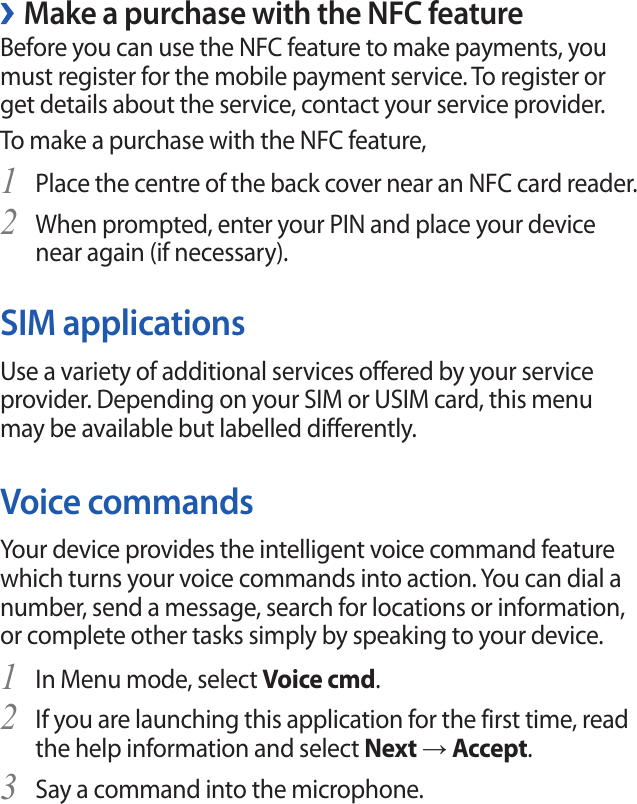 › Make a purchase with the NFC feature

Before you can use the NFC feature to make payments, you must register for the mobile payment service. To register or get details about the service, contact your service provider.

To make a purchase with the NFC feature,

1 Place the centre of the back cover near an NFC card reader.

2 When prompted, enter your PIN and place your device near again (if necessary).

SIM applications

Use a variety of additional services offered by your service provider. Depending on your SIM or USIM card, this menu may be available but labelled differently.

Voice commands

Your device provides the intelligent voice command feature which turns your voice commands into action. You can dial a number, send a message, search for locations or information, or complete other tasks simply by speaking to your device.

1 In Menu mode, select Voice cmd.

2 If you are launching this application for the first time, read the help information and select Next → Accept.

3 Say a command into the microphone.